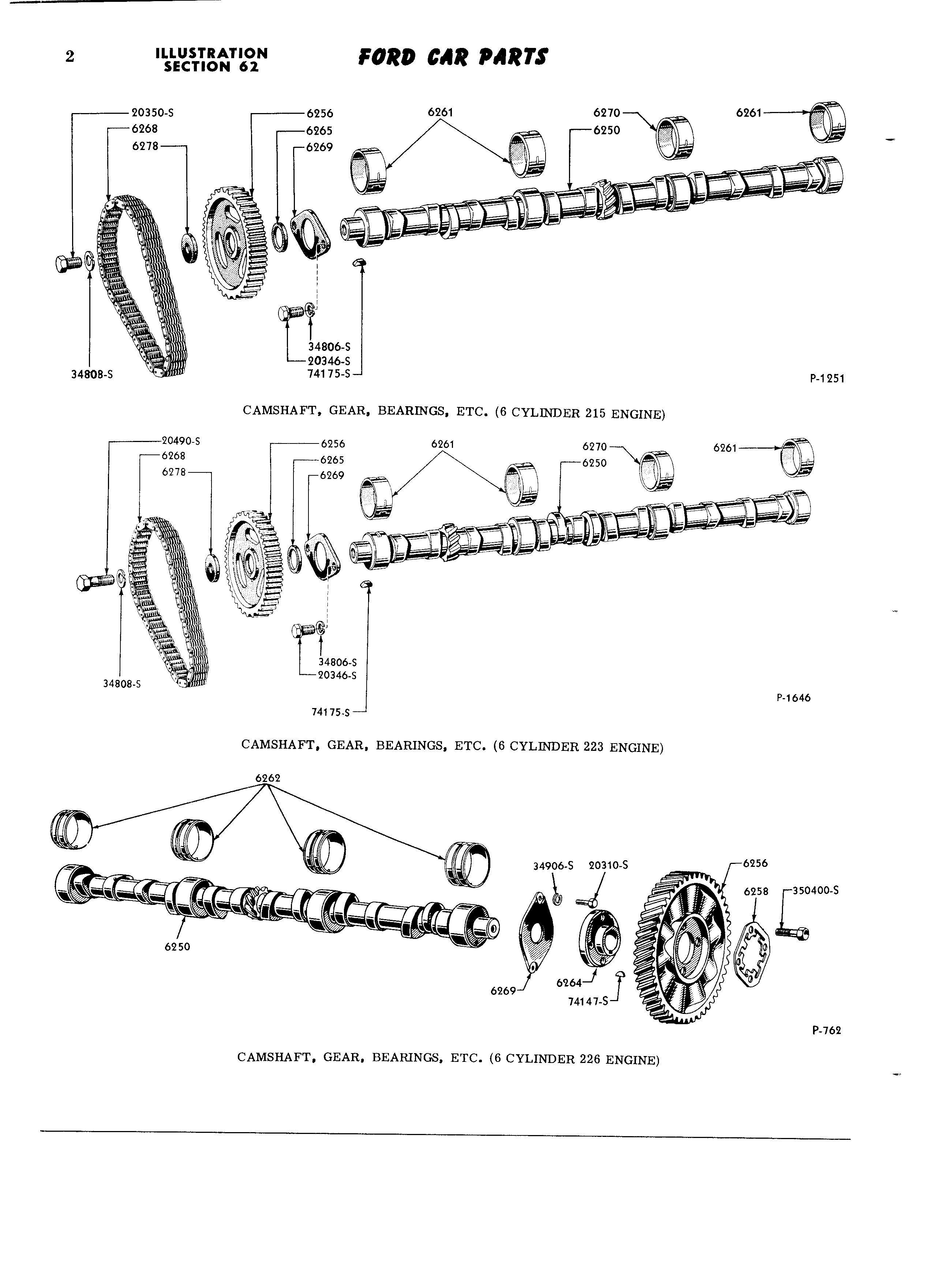 2 ILLUSTRATION SECTION 62 FORD CAR PARTS

20350-S
6268
6278
6256
6265
6269
6261
6270
6250
6261
34806-S
20346-S
74175-S
34808-S
P-1251

CAMSHAFT, GEAR, BEARINGS, ETC. (6 CYLINDER 215 ENGINE)

20490-S
6268
6278
6256
6265
6269
6261
6270
6250
6261
34806-S
20346-S
34808-S
74175-S
P-1646

CAMSHAFT, GEAR, BEARINGS, ETC. (6 CYLINDER 223 ENGINE)

6262
34906-S
20310-S
6256
6258
350400-S
6250
6269
6264
74147-S
P-762

CAMSHAFT, GEAR, BEARINGS, ETC. (6 CYLINDER 226 ENGINE)